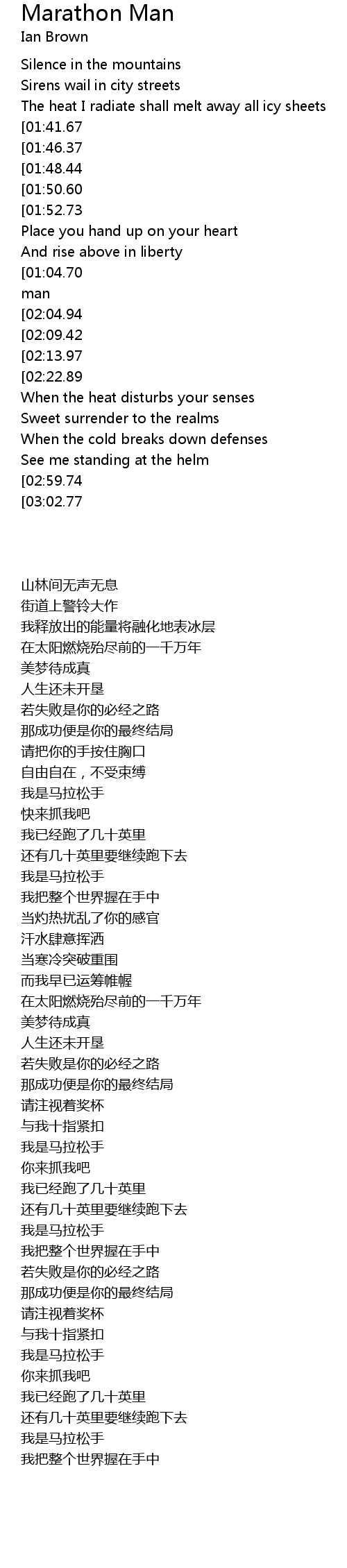 Marathon Man
Ian Brown

Silence in the mountains
Sirens wail in city streets
The heat I radiate shall melt away all icy sheets
[01:41.67
[01:46.37
[01:48.44
[01:50.60
[01:52.73
Place you hand up on your heart
And rise above in liberty
[01:04.70
man
[02:04.94
[02:09.42
[02:13.97
[02:22.89
When the heat disturbs your senses
Sweet surrender to the realms
When the cold breaks down defenses
See me standing at the helm
[02:59.74
[03:02.77

山林间无声无息
街道上警铃大作
我释放出的能量将融化地表冰层
在太阳燃烧殆尽前的一千万年
美梦待成真
人生还未开垦
若失败是你的必经之路
那成功便是你的最终结局
请把你的手按住胸口
自由自在，不受束缚
我是马拉松手
快来抓我吧
我已经跑了几十英里
还有几十英里要继续跑下去
我是马拉松手
我把整个世界握在手中
当灼热扰乱了你的感官
汗水肆意挥洒
当寒冷突破重围
而我早已运筹帷幄
在太阳燃烧殆尽前的一千万年
美梦待成真
人生还未开垦
若失败是你的必经之路
那成功便是你的最终结局
请注视着奖杯
与我十指紧扣
我是马拉松手
你来抓我吧
我已经跑了几十英里
还有几十英里要继续跑下去
我是马拉松手
我把整个世界握在手中
若失败是你的必经之路
那成功便是你的最终结局
请注视着奖杯
与我十指紧扣
我是马拉松手
你来抓我吧
我已经跑了几十英里
还有几十英里要继续跑下去
我是马拉松手
我把整个世界握在手中